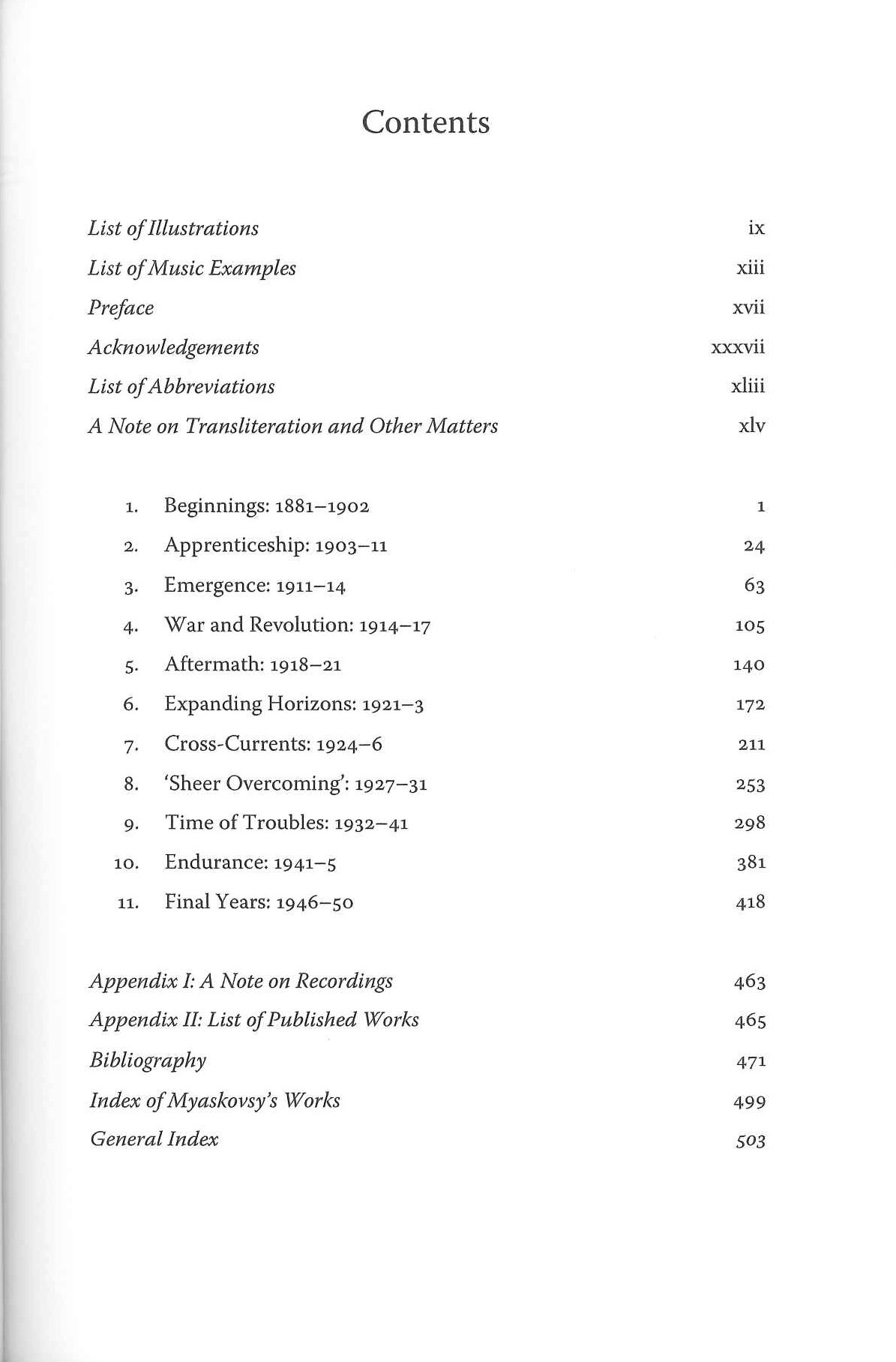 Contents

List of Illustrations ix
List of Music Examples xiii
Preface xvii
Acknowledgements xxxvii
List of Abbreviations xliii
A Note on Transliteration and Other Matters xlv

1. Beginnings: 1881–1902 1
2. Apprenticeship: 1903–11 24
3. Emergence: 1911–14 63
4. War and Revolution: 1914–17 105
5. Aftermath: 1918–21 140
6. Expanding Horizons: 1921–3 172
7. Cross-Currents: 1924–6 211
8. 'Sheer Overcoming': 1927–31 253
9. Time of Troubles: 1932–41 298
10. Endurance: 1941–5 381
11. Final Years: 1946–50 418

Appendix I: A Note on Recordings 463
Appendix II: List of Published Works 465
Bibliography 471
Index of Myaskovsy's Works 499
General Index 503